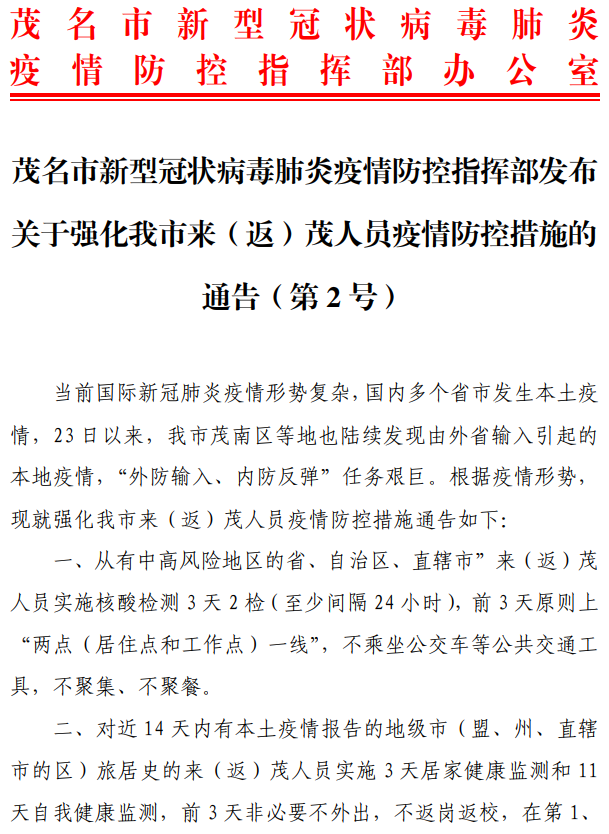 茂名市新型冠状病毒肺炎疫情防控指挥部办公室

茂名市新型冠状病毒肺炎疫情防控指挥部发布关于强化我市来（返）茂人员疫情防控措施的通告（第2号）

当前国际新冠肺炎疫情形势复杂，国内多个省市发生本土疫情，23日以来，我市茂南区等地也陆续发现由外省输入引起的本地疫情，“外防输入、内防反弹”任务艰巨。根据疫情形势，现就强化我市来（返）茂人员疫情防控措施通告如下：

一、从有中高风险地区的省、自治区、直辖市”来（返）茂人员实施核酸检测3天2检（至少间隔24小时），前3天原则上“两点（居住点和工作点）一线”，不乘坐公交车等公共交通工具，不聚集、不聚餐。

二、对近14天内有本土疫情报告的地级市（盟、州、直辖市的区）旅居史的来（返）茂人员实施3天居家健康监测和11天自我健康监测，前3天非必要不外出，不返岗返校，在第1、